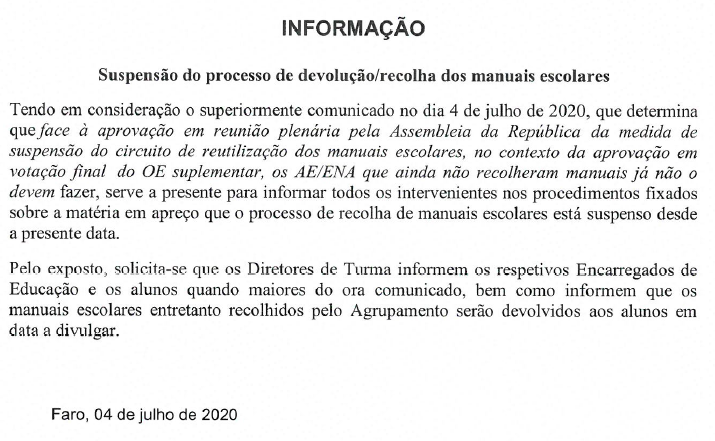 INFORMAÇÃO

Suspensão do processo de devolução/recolha dos manuais escolares

Tendo em consideração o superiormente comunicado no dia 4 de julho de 2020, que determina que face à aprovação em reunião plenária pela Assembleia da República da medida de suspensão do circuito de reutilização dos manuais escolares, no contexto da aprovação em votação final do OE suplementar, os AE/ENA que ainda não recolheram manuais já não o devem fazer, serve a presente para informar todos os intervenientes nos procedimentos fixados sobre a matéria em apreço que o processo de recolha de manuais escolares está suspenso desde a presente data.

Pelo exposto, solicita-se que os Diretores de Turma informem os respetivos Encarregados de Educação e os alunos quando maiores do ora comunicado, bem como informem que os manuais escolares entretanto recolhidos pelo Agrupamento serão devolvidos aos alunos em data a divulgar.

Faro, 04 de julho de 2020